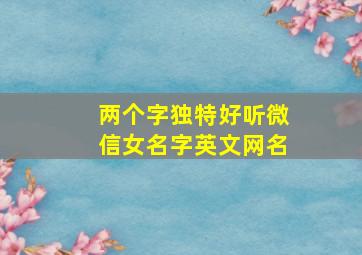 两个字独特好听微信女名字英文网名